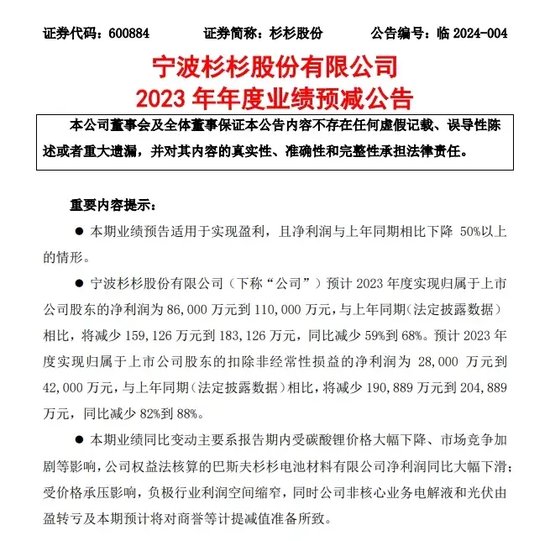 证券代码：600884　　证券简称：杉杉股份　　公告编号：临 2024-004

宁波杉杉股份有限公司
2023 年年度业绩预减公告

本公司董事会及全体董事保证本公告内容不存在任何虚假记载、误导性陈述或者重大遗漏，并对其内容的真实性、准确性和完整性承担法律责任。

重要内容提示：

● 本期业绩预告适用于实现盈利，且净利润与上年同期相比下降 50%以上的情形。

● 宁波杉杉股份有限公司（下称“公司”）预计 2023 年度实现归属于上市公司股东的净利润为 86,000 万元到 110,000 万元，与上年同期（法定披露数据）相比，将减少 159,126 万元到 183,126 万元，同比减少 59%到 68%。预计 2023 年度实现归属于上市公司股东的扣除非经常性损益的净利润为 28,000 万元到 42,000 万元，与上年同期（法定披露数据）相比，将减少 190,889 万元到 204,889 万元，同比减少 82%到 88%。

● 本期业绩同比变动主要系报告期内受碳酸锂价格大幅下降、市场竞争加剧等影响，公司权益法核算的巴斯夫杉杉电池材料有限公司净利润同比大幅下滑；受价格承压影响，负极行业利润空间缩窄，同时公司非核心业务电解液和光伏由盈转亏及本期预计将对商誉等计提减值准备所致。